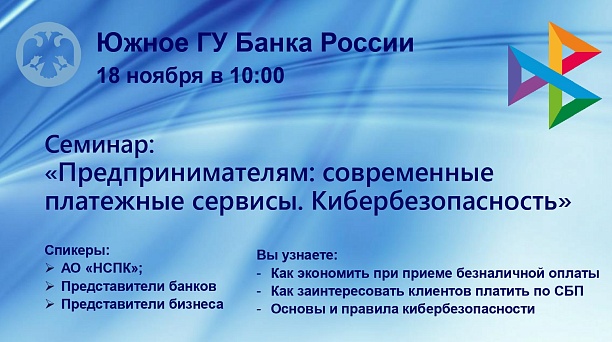 Южное ГУ Банка России
18 ноября в 10:00

Семинар:
«Предпринимателям: современные платежные сервисы. Кибербезопасность»

Спикеры:
➢ АО «НСПК»;
➢ Представители банков
➢ Представители бизнеса

Вы узнаете:
- Как экономить при приеме безналичной оплаты
- Как заинтересовать клиентов платить по СБП
- Основы и правила кибербезопасности